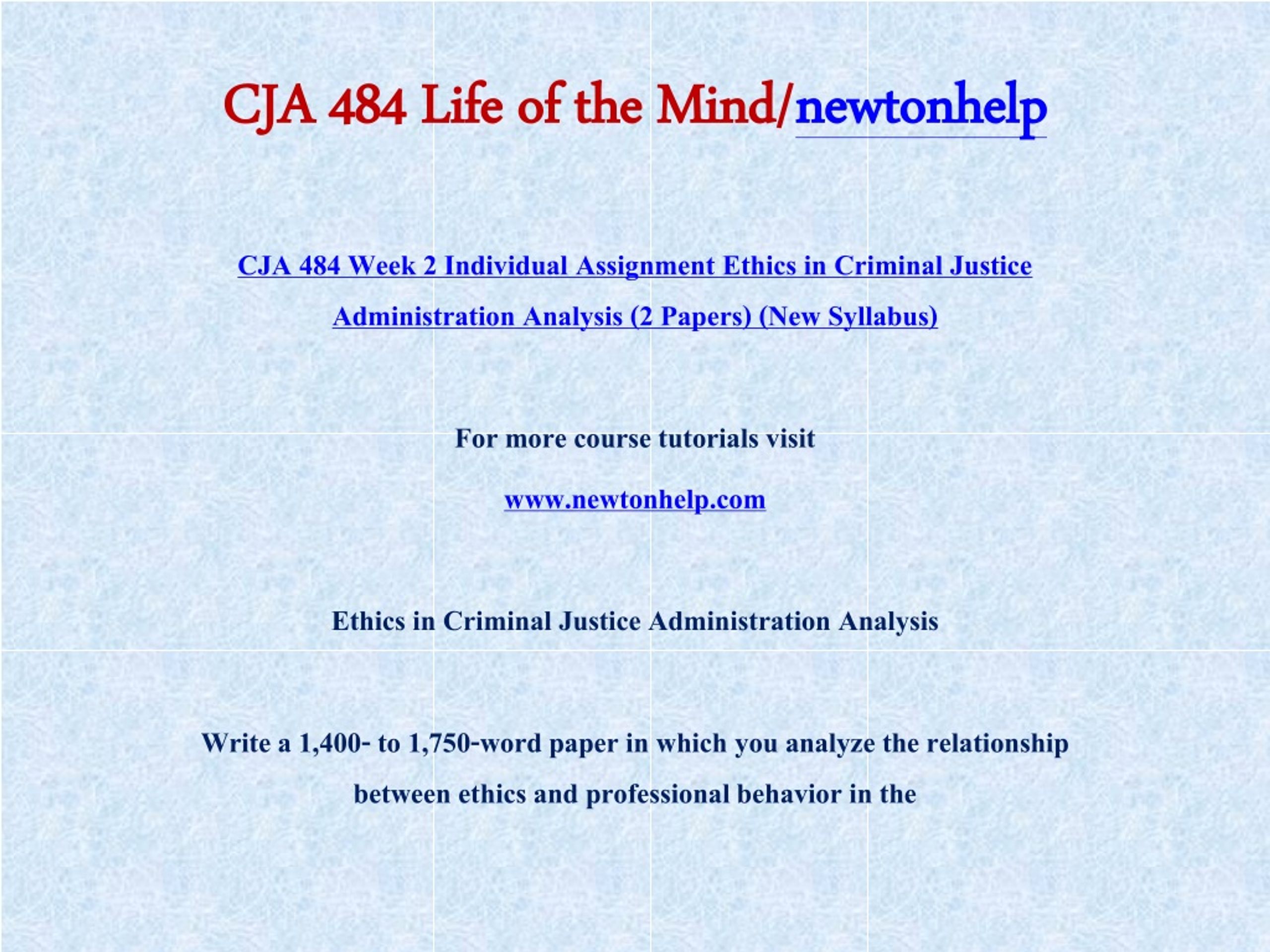 CJA 484 Life of the Mind/newtonhelp

CJA 484 Week 2 Individual Assignment Ethics in Criminal Justice Administration Analysis (2 Papers) (New Syllabus)

For more course tutorials visit

www.newtonhelp.com

Ethics in Criminal Justice Administration Analysis

Write a 1,400- to 1,750-word paper in which you analyze the relationship between ethics and professional behavior in the